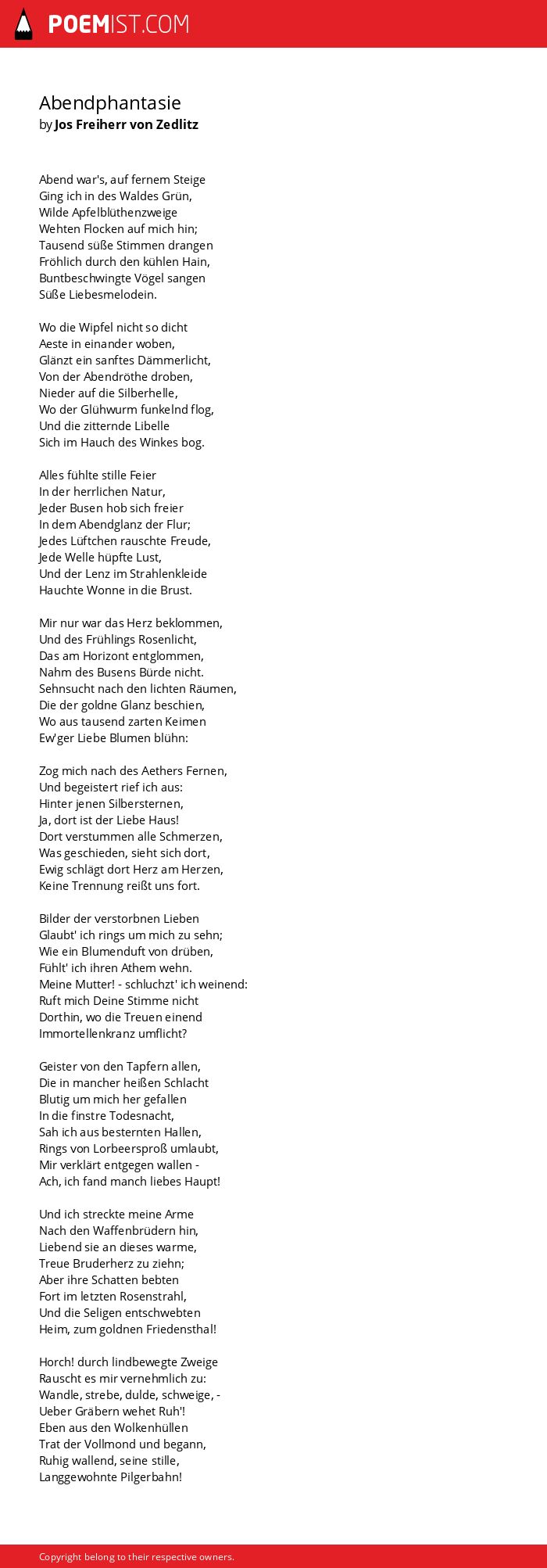 POEMIST.COM

Abendphantasie
by Jos Freiherr von Zedlitz

Abend war's, auf fernem Steige
Ging ich in des Waldes Grün,
Wilde Apfelblüthenzweige
Wehten Flocken auf mich hin;
Tausend süße Stimmen drangen
Fröhlich durch den kühlen Hain,
Buntbeschwingte Vögel sangen
Süße Liebesmelodein.

Wo die Wipfel nicht so dicht
Aeste in einander woben,
Glänzt ein sanftes Dämmerlicht,
Von der Abendröthe droben,
Nieder auf die Silberhelle,
Wo der Glühwurm funkelnd flog,
Und die zitternde Libelle
Sich im Hauch des Winkes bog.

Alles fühlte stille Feier
In der herrlichen Natur,
Jeder Busen hob sich freier
In dem Abendglanz der Flur;
Jedes Lüftchen rauschte Freude,
Jede Welle hüpfte Lust,
Und der Lenz im Strahlenkleide
Hauchte Wonne in die Brust.

Mir nur war das Herz beklommen,
Und des Frühlings Rosenlicht,
Das am Horizont entglommen,
Nahm des Busens Bürde nicht.
Sehnsucht nach den lichten Räumen,
Die der goldne Glanz beschien,
Wo aus tausend zarten Keimen
Ew'ger Liebe Blumen blühn:

Zog mich nach des Aethers Fernen,
Und begeistert rief ich aus:
Hinter jenen Silbersternen,
Ja, dort ist der Liebe Haus!
Dort verstummen alle Schmerzen,
Was geschieden, sieht sich dort,
Ewig schlägt dort Herz am Herzen,
Keine Trennung reißt uns fort.

Bilder der verstorbnen Lieben
Glaubt' ich rings um mich zu sehn;
Wie ein Blumenduft von drüben,
Fühlt' ich ihren Athem wehn.
Meine Mutter! - schluchzt' ich weinend:
Ruft mich Deine Stimme nicht
Dorthin, wo die Treuen einend
Immortellenkranz umflicht?

Geister von den Tapfern allen,
Die in mancher heißen Schlacht
Blutig um mich her gefallen
In die finstre Todesnacht,
Sah ich aus besternten Hallen,
Rings von Lorbeersproß umlaubt,
Mir verklärt entgegen wallen -
Ach, ich fand manch liebes Haupt!

Und ich streckte meine Arme
Nach den Waffenbrüdern hin,
Liebend sie an dieses warme,
Treue Bruderherz zu ziehn;
Aber ihre Schatten bebten
Fort im letzten Rosenstrahl,
Und die Seligen entschwebten
Heim, zum goldnen Friedensthal!

Horch! durch lindbewegte Zweige
Rauscht es mir vernehmlich zu:
Wandle, strebe, dulde, schweige, -
Ueber Gräbern wehet Ruh'!
Eben aus den Wolkenhüllen
Trat der Vollmond und begann,
Ruhig wallend, seine stille,
Langgewohnte Pilgerbahn!

Copyright belong to their respective owners.